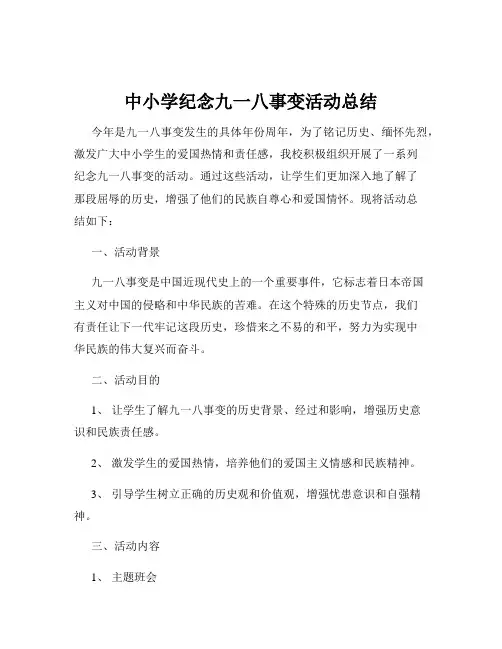 中小学纪念九一八事变活动总结

今年是九一八事变发生的具体年份周年，为了铭记历史、缅怀先烈，激发广大中小学生的爱国热情和责任感，我校积极组织开展了一系列纪念九一八事变的活动。通过这些活动，让学生们更加深入地了解了那段屈辱的历史，增强了他们的民族自尊心和爱国情怀。现将活动总结如下：

一、活动背景

九一八事变是中国近现代史上的一个重要事件，它标志着日本帝国主义对中国的侵略和中华民族的苦难。在这个特殊的历史节点，我们有责任让下一代牢记这段历史，珍惜来之不易的和平，努力为实现中华民族的伟大复兴而奋斗。

二、活动目的

1、 让学生了解九一八事变的历史背景、经过和影响，增强历史意识和民族责任感。

2、 激发学生的爱国热情，培养他们的爱国主义情感和民族精神。

3、 引导学生树立正确的历史观和价值观，增强忧患意识和自强精神。

三、活动内容

1、 主题班会